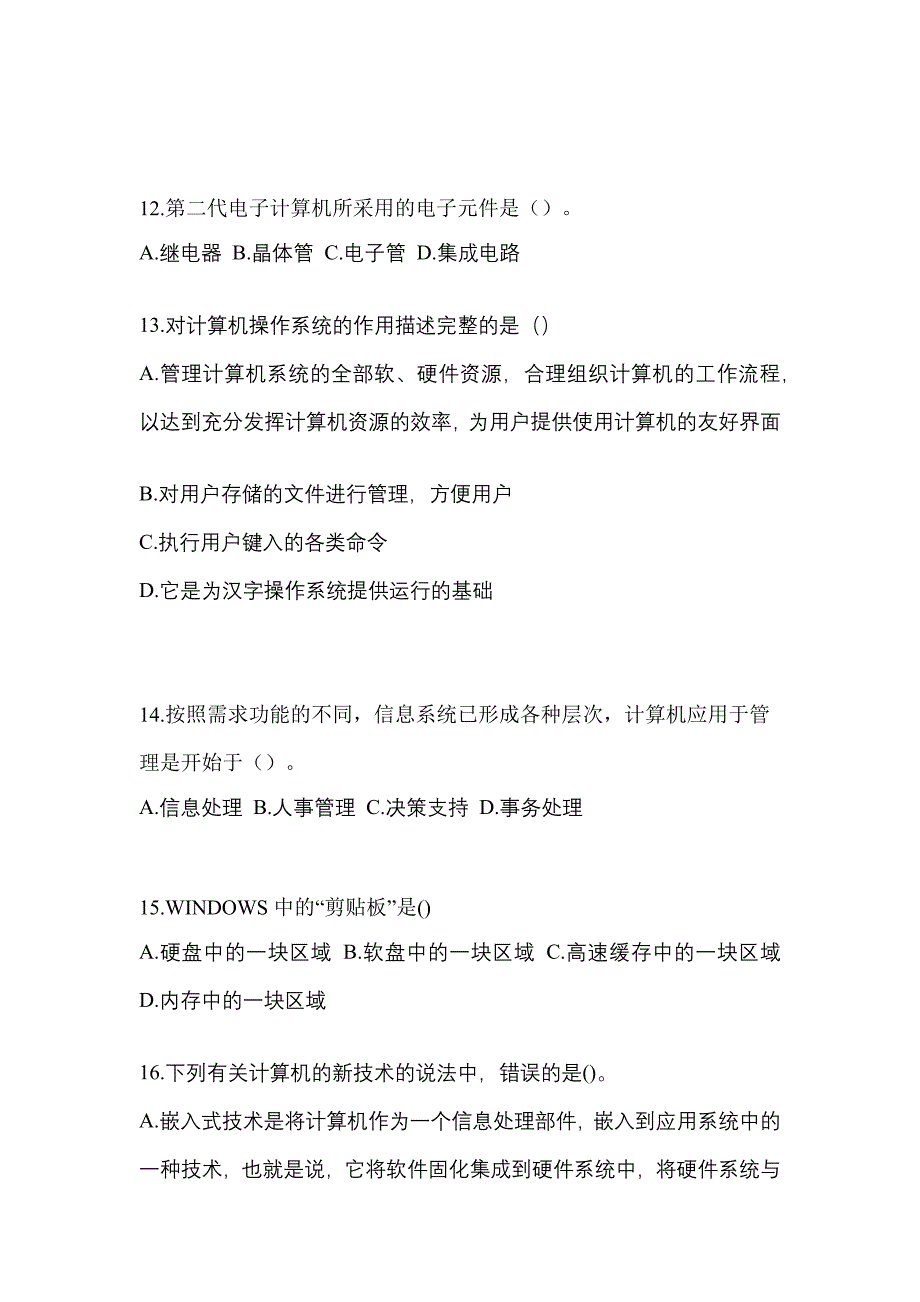 12.第二代电子计算机所采用的电子元件是（）。

A.继电器 B.晶体管 C.电子管 D.集成电路

13.对计算机操作系统的作用描述完整的是（）

A.管理计算机系统的全部软、硬件资源，合理组织计算机的工作流程，以达到充分发挥计算机资源的效率，为用户提供使用计算机的友好界面

B.对用户存储的文件进行管理，方便用户

C.执行用户键入的各类命令

D.它是为汉字操作系统提供运行的基础

14.按照需求功能的不同，信息系统已形成各种层次，计算机应用于管理是开始于（）。

A.信息处理 B.人事管理 C.决策支持 D.事务处理

15.WINDOWS 中的“剪贴板”是()

A.硬盘中的一块区域 B.软盘中的一块区域 C.高速缓存中的一块区域 D.内存中的一块区域

16.下列有关计算机的新技术的说法中，错误的是()。

A.嵌入式技术是将计算机作为一个信息处理部件，嵌入到应用系统中的一种技术，也就是说，它将软件固化集成到硬件系统中，将硬件系统与